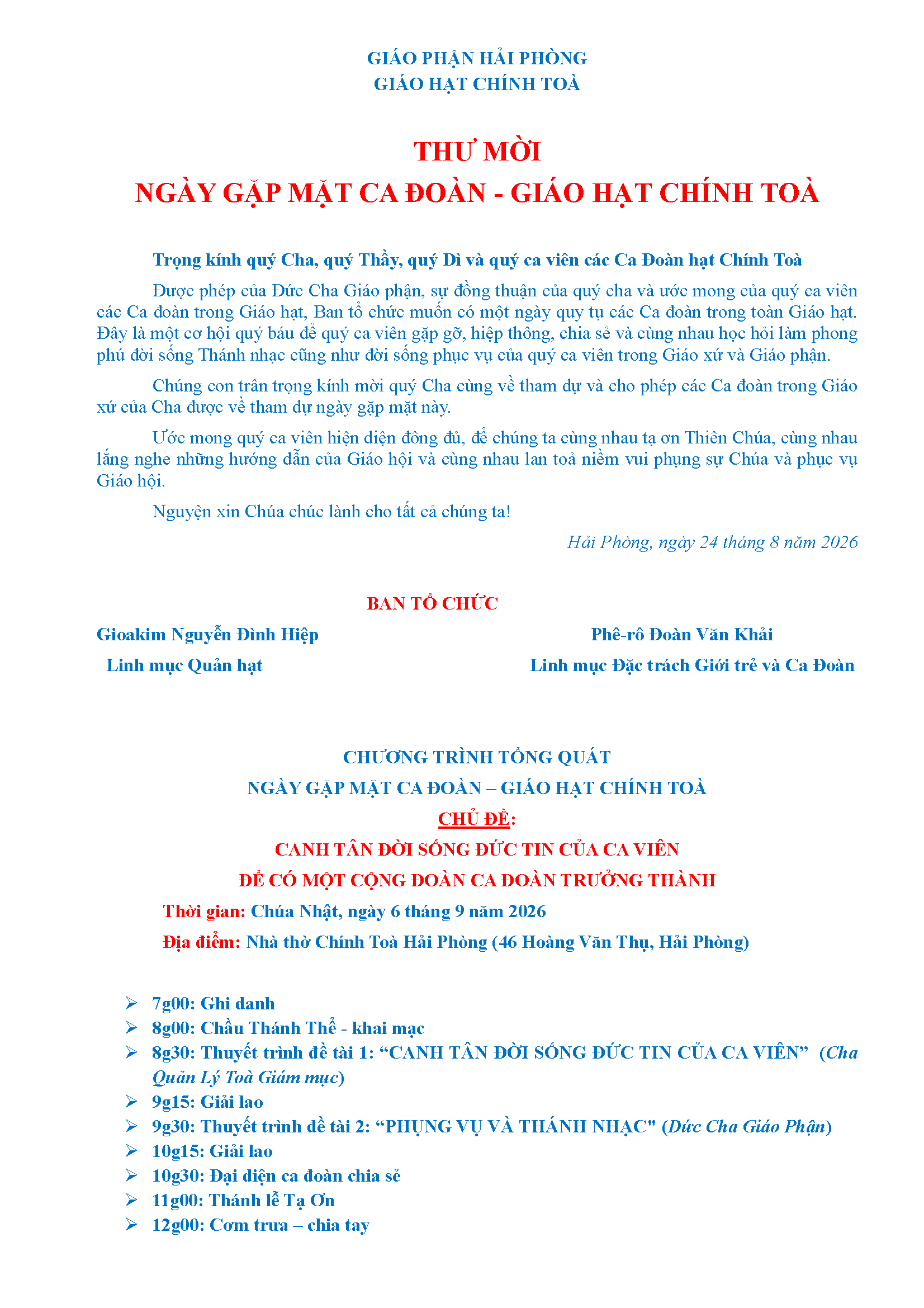 GIÁO PHẬN HẢI PHÒNG
GIÁO HẠT CHÍNH TOÀ

THƯ MỜI
NGÀY GẶP MẶT CA ĐOÀN - GIÁO HẠT CHÍNH TOÀ

Trọng kính quý Cha, quý Thầy, quý Dì và quý ca viên các Ca Đoàn hạt Chính Toà

Được phép của Đức Cha Giáo phận, sự đồng thuận của quý cha và ước mong của quý ca viên các Ca đoàn trong Giáo hạt, Ban tổ chức muốn có một ngày quy tụ các Ca đoàn trong toàn Giáo hạt. Đây là một cơ hội quý báu để quý ca viên gặp gỡ, hiệp thông, chia sẻ và cùng nhau học hỏi làm phong phú đời sống Thánh nhạc cũng như đời sống phục vụ của quý ca viên trong Giáo xứ và Giáo phận.

Chúng con trân trọng kính mời quý Cha cùng về tham dự và cho phép các Ca đoàn trong Giáo xứ của Cha được về tham dự ngày gặp mặt này.

Ước mong quý ca viên hiện diện đông đủ, để chúng ta cùng nhau tạ ơn Thiên Chúa, cùng nhau lắng nghe những hướng dẫn của Giáo hội và cùng nhau lan toả niềm vui phụng sự Chúa và phục vụ Giáo hội.

Nguyện xin Chúa chúc lành cho tất cả chúng ta!

Hải Phòng, ngày 24 tháng 8 năm 2026

BAN TỔ CHỨC

Gioakim Nguyễn Đình Hiệp
Linh mục Quản hạt

Phê-rô Đoàn Văn Khải
Linh mục Đặc trách Giới trẻ và Ca Đoàn

CHƯƠNG TRÌNH TỔNG QUÁT
NGÀY GẶP MẶT CA ĐOÀN – GIÁO HẠT CHÍNH TOÀ
CHỦ ĐỀ:
CANH TÂN ĐỜI SỐNG ĐỨC TIN CỦA CA VIÊN
ĐỂ CÓ MỘT CỘNG ĐOÀN CA ĐOÀN TRƯỞNG THÀNH

Thời gian: Chúa Nhật, ngày 6 tháng 9 năm 2026
Địa điểm: Nhà thờ Chính Toà Hải Phòng (46 Hoàng Văn Thụ, Hải Phòng)

➢ 7g00: Ghi danh
➢ 8g00: Chầu Thánh Thể - khai mạc
➢ 8g30: Thuyết trình đề tài 1: “CANH TÂN ĐỜI SỐNG ĐỨC TIN CỦA CA VIÊN” (Cha Quản Lý Toà Giám mục)
➢ 9g15: Giải lao
➢ 9g30: Thuyết trình đề tài 2: “PHỤNG VỤ VÀ THÁNH NHẠC" (Đức Cha Giáo Phận)
➢ 10g15: Giải lao
➢ 10g30: Đại diện ca đoàn chia sẻ
➢ 11g00: Thánh lễ Tạ Ơn
➢ 12g00: Cơm trưa – chia tay